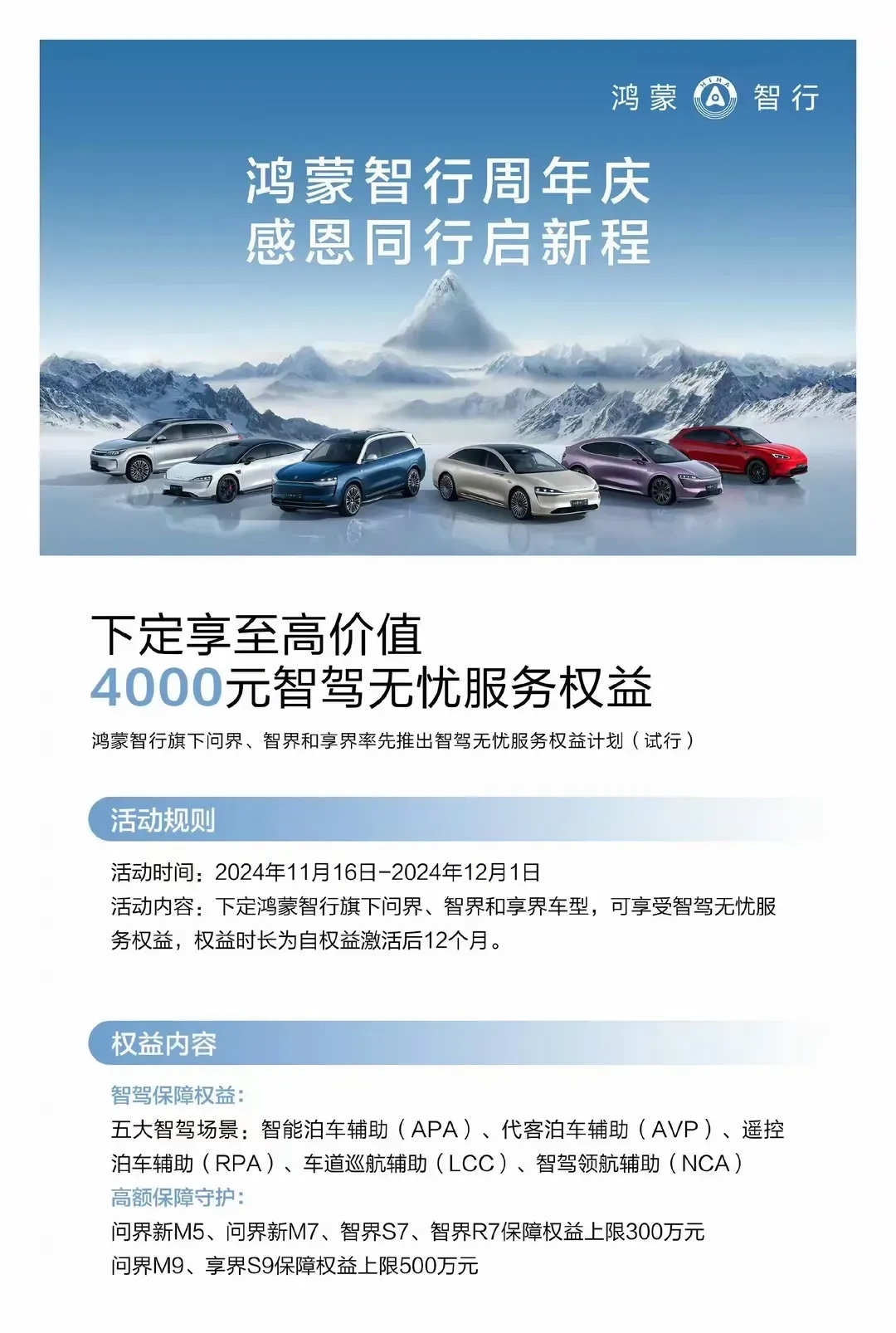 鸿蒙 HIMA 智行

鸿蒙智行周年庆
感恩同行启新程

下定享至高价值
4000元智驾无忧服务权益

鸿蒙智行旗下问界、智界和享界率先推出智驾无忧服务权益计划（试行）

活动规则

活动时间：2024年11月16日-2024年12月1日
活动内容：下定鸿蒙智行旗下问界、智界和享界车型，可享受智驾无忧服务权益，权益时长为自权益激活后12个月。

权益内容

智驾保障权益：
五大智驾场景：智能泊车辅助（APA）、代客泊车辅助（AVP）、遥控泊车辅助（RPA）、车道巡航辅助（LCC）、智驾领航辅助（NCA）
高额保障守护：
问界新M5、问界新M7、智界S7、智界R7保障权益上限300万元
问界M9、享界S9保障权益上限500万元